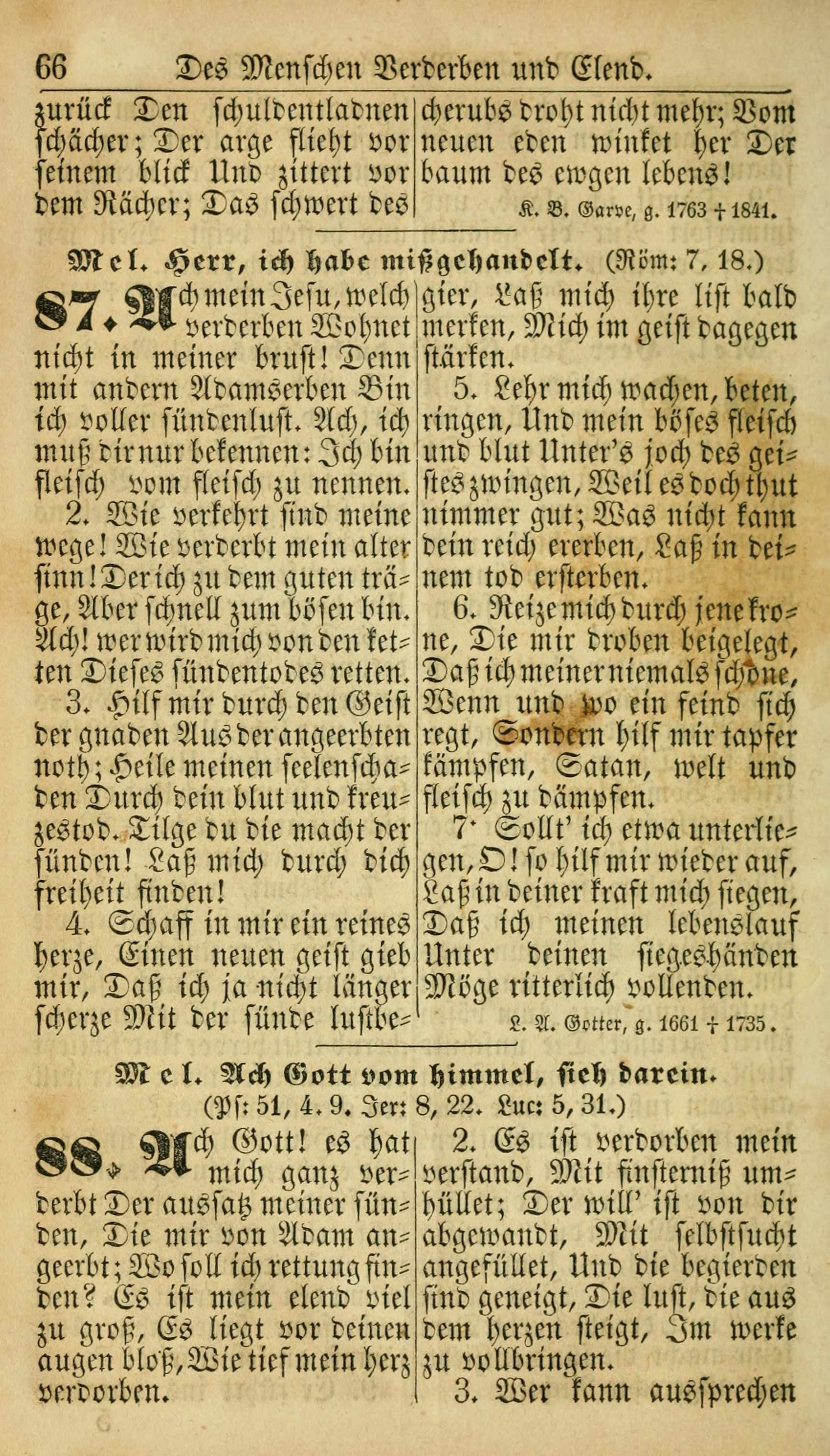 66 Des Menschen Verderben und Elend.

zurück Den schuldentladnen schächer; Der arge flieht vor seinem blick Und zittert vor dem Rächer; Das schwert des cherubs droht nicht mehr; Vom neuen eden winket her Der baum des ewgen lebens!

K. B. Garve, g. 1763 † 1841.

Mel. Herr, ich habe mißgehandelt. (Röm: 7, 18.)

87. Ach mein Jesu, welch verderben Wohnet nicht in meiner brust! Denn mit andern Adamserben Bin ich voller sündenlust. Ach, ich muß dir nur bekennen: Ich bin fleisch vom fleisch zu nennen.

2. Wie verkehrt sind meine wege! Wie verderbt mein alter sinn! Der ich zu dem guten träge, Aber schnell zum bösen bin. Ach! wer wird mich von den ketten Dieses sündentodes retten.

3. Hilf mir durch den Geist der gnaden Aus der angeerbten noth; Heile meinen seelenschaden Durch dein blut und kreuzestod. Tilge du die macht der sünden! Laß mich durch dich freiheit finden!

4. Schaff in mir ein reines herze, Einen neuen geist gieb mir, Daß ich ja nicht länger scherze Mit der sünde lustbegier, Laß mich ihre list bald merken, Mich im geist dagegen stärken.

5. Lehr mich wachen, beten, ringen, Und mein böses fleisch und blut Unter's joch des geistes zwingen, Weil es doch thut nimmer gut; Was nicht kann dein reich ererben, Laß in deinem tod ersterben.

6. Reize mich durch jene krone, Die mir droben beigelegt, Daß ich meiner niemals schone, Wenn und wo ein feind sich regt, Sondern hilf mir tapfer kämpfen, Satan, welt und fleisch zu dämpfen.

7. Sollt' ich etwa unterliegen, O! so hilf mir wieder auf, Laß in deiner kraft mich siegen, Daß ich meinen lebenslauf Unter deinen siegeshänden Möge ritterlich vollenden.

L. A. Gotter, g. 1661 † 1735.

Mel. Ach Gott vom himmel, sieh darein.
(Ps: 51, 4. 9. Jer: 8, 22. Luc: 5, 31.)

88. Ach Gott! es hat mich ganz verderbt Der aussatz meiner sünden, Die mir von Adam angeerbt; Wo soll ich rettung finden? Es ist mein elend viel zu groß, Es liegt vor deinen augen bloß, Wie tief mein herz verdorben.

2. Es ist verdorben mein verstand, Mit finsterniß umhüllet; Der will' ist von dir abgewandt, Mit selbstsucht angefüllet, Und die begierden sind geneigt, Die lust, die aus dem herzen steigt, Im werke zu vollbringen.

3. Wer kann aussprechen